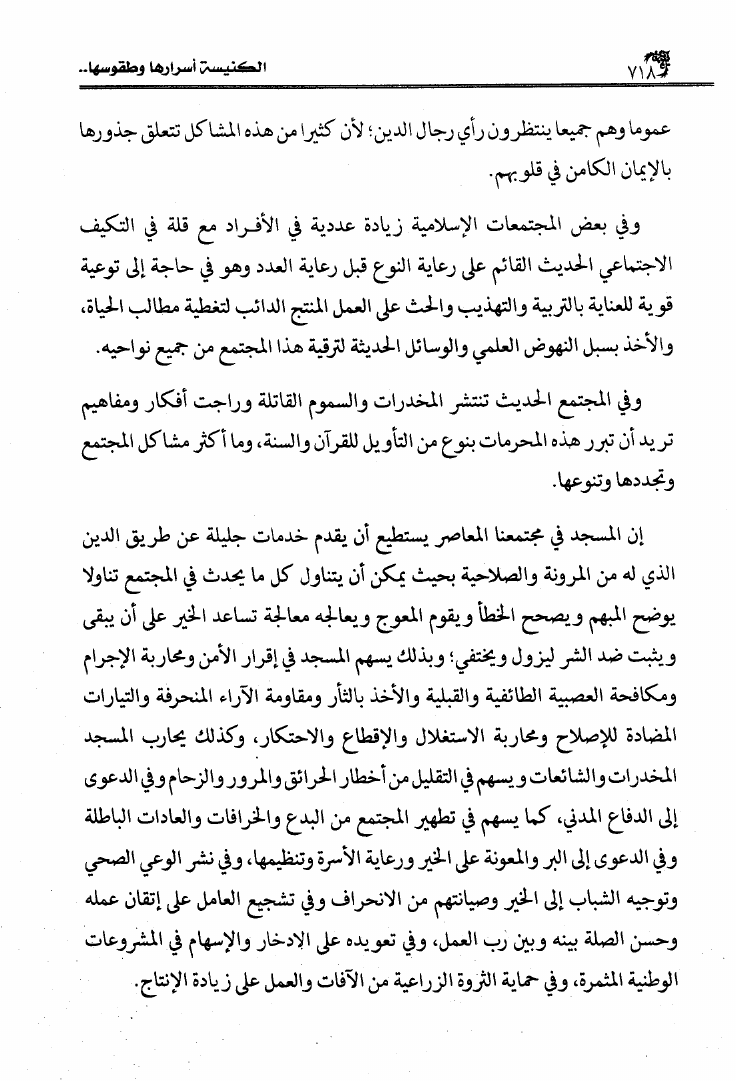 ٧١٨ الكنيسة أسرارها وطقوسها..

عموما وهم جميعا ينتظرون رأي رجال الدين؛ لأن كثيرا من هذه المشاكل تتعلق جذورها بالإيمان الكامن في قلوبهم.

وفي بعض المجتمعات الإسلامية زيادة عددية في الأفراد مع قلة في التكيف الاجتماعي الحديث القائم على رعاية النوع قبل رعاية العدد وهو في حاجة إلى توعية قوية للعناية بالتربية والتهذيب والحث على العمل المنتج الدائب لتغطية مطالب الحياة، والأخذ بسبل النهوض العلمي والوسائل الحديثة لترقية هذا المجتمع من جميع نواحيه.

وفي المجتمع الحديث تنتشر المخدرات والسموم القاتلة وراجت أفكار ومفاهيم تريد أن تبرر هذه المحرمات بنوع من التأويل للقرآن والسنة، وما أكثر مشاكل المجتمع وتجددها وتنوعها.

إن المسجد في مجتمعنا المعاصر يستطيع أن يقدم خدمات جليلة عن طريق الدين الذي له من المرونة والصلاحية بحيث يمكن أن يتناول كل ما يحدث في المجتمع تناولا يوضح المبهم ويصحح الخطأ ويقوم المعوج ويعالجه معالجة تساعد الخير على أن يبقى ويثبت ضد الشر ليزول ويختفي؛ وبذلك يسهم المسجد في إقرار الأمن ومحاربة الإجرام ومكافحة العصبية الطائفية والقبلية والأخذ بالثأر ومقاومة الآراء المنحرفة والتيارات المضادة للإصلاح ومحاربة الاستغلال والإقطاع والاحتكار، وكذلك يحارب المسجد المخدرات والشائعات ويسهم في التقليل من أخطار الحرائق والمرور والزحام وفي الدعوى إلى الدفاع المدني، كما يسهم في تطهير المجتمع من البدع والخرافات والعادات الباطلة وفي الدعوى إلى البر والمعونة على الخير ورعاية الأسرة وتنظيمها، وفي نشر الوعي الصحي وتوجيه الشباب إلى الخير وصيانتهم من الانحراف وفي تشجيع العامل على إتقان عمله وحسن الصلة بينه وبين رب العمل، وفي تعويده على الادخار والإسهام في المشروعات الوطنية المثمرة، وفي حماية الثروة الزراعية من الآفات والعمل على زيادة الإنتاج.